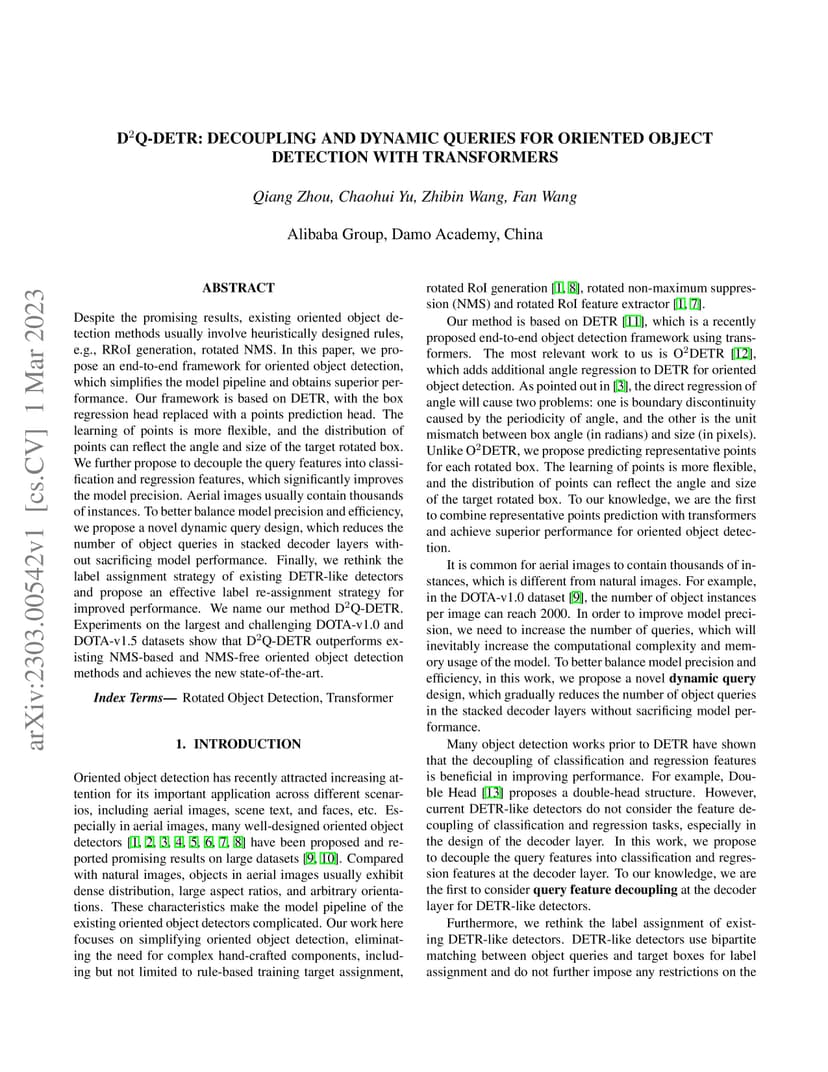 arXiv:2303.00542v1 [cs.CV] 1 Mar 2023

D$^2$Q-DETR: DECOUPLING AND DYNAMIC QUERIES FOR ORIENTED OBJECT DETECTION WITH TRANSFORMERS

Qiang Zhou, Chaohui Yu, Zhibin Wang, Fan Wang

Alibaba Group, Damo Academy, China

ABSTRACT

Despite the promising results, existing oriented object detection methods usually involve heuristically designed rules, e.g., RRoI generation, rotated NMS. In this paper, we propose an end-to-end framework for oriented object detection, which simplifies the model pipeline and obtains superior performance. Our framework is based on DETR, with the box regression head replaced with a points prediction head. The learning of points is more flexible, and the distribution of points can reflect the angle and size of the target rotated box. We further propose to decouple the query features into classification and regression features, which significantly improves the model precision. Aerial images usually contain thousands of instances. To better balance model precision and efficiency, we propose a novel dynamic query design, which reduces the number of object queries in stacked decoder layers without sacrificing model performance. Finally, we rethink the label assignment strategy of existing DETR-like detectors and propose an effective label re-assignment strategy for improved performance. We name our method D$^2$Q-DETR. Experiments on the largest and challenging DOTA-v1.0 and DOTA-v1.5 datasets show that D$^2$Q-DETR outperforms existing NMS-based and NMS-free oriented object detection methods and achieves the new state-of-the-art.

Index Terms— Rotated Object Detection, Transformer

1. INTRODUCTION

Oriented object detection has recently attracted increasing attention for its important application across different scenarios, including aerial images, scene text, and faces, etc. Especially in aerial images, many well-designed oriented object detectors [1, 2, 3, 4, 5, 6, 7, 8] have been proposed and reported promising results on large datasets [9, 10]. Compared with natural images, objects in aerial images usually exhibit dense distribution, large aspect ratios, and arbitrary orientations. These characteristics make the model pipeline of the existing oriented object detectors complicated. Our work here focuses on simplifying oriented object detection, eliminating the need for complex hand-crafted components, including but not limited to rule-based training target assignment, rotated RoI generation [1, 8], rotated non-maximum suppression (NMS) and rotated RoI feature extractor [1, 7].

Our method is based on DETR [11], which is a recently proposed end-to-end object detection framework using transformers. The most relevant work to us is O$^2$DETR [12], which adds additional angle regression to DETR for oriented object detection. As pointed out in [3], the direct regression of angle will cause two problems: one is boundary discontinuity caused by the periodicity of angle, and the other is the unit mismatch between box angle (in radians) and size (in pixels). Unlike O$^2$DETR, we propose predicting representative points for each rotated box. The learning of points is more flexible, and the distribution of points can reflect the angle and size of the target rotated box. To our knowledge, we are the first to combine representative points prediction with transformers and achieve superior performance for oriented object detection.

It is common for aerial images to contain thousands of instances, which is different from natural images. For example, in the DOTA-v1.0 dataset [9], the number of object instances per image can reach 2000. In order to improve model precision, we need to increase the number of queries, which will inevitably increase the computational complexity and memory usage of the model. To better balance model precision and efficiency, in this work, we propose a novel dynamic query design, which gradually reduces the number of object queries in the stacked decoder layers without sacrificing model performance.

Many object detection works prior to DETR have shown that the decoupling of classification and regression features is beneficial in improving performance. For example, Double Head [13] proposes a double-head structure. However, current DETR-like detectors do not consider the feature decoupling of classification and regression tasks, especially in the design of the decoder layer. In this work, we propose to decouple the query features into classification and regression features at the decoder layer. To our knowledge, we are the first to consider query feature decoupling at the decoder layer for DETR-like detectors.

Furthermore, we rethink the label assignment of existing DETR-like detectors. DETR-like detectors use bipartite matching between object queries and target boxes for label assignment and do not further impose any restrictions on the